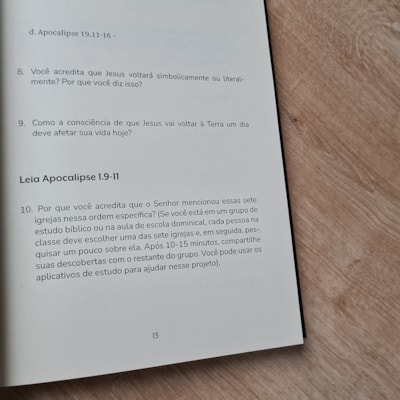 d. Apocalipse 19.11-16 –

8. Você acredita que Jesus voltará simbolicamente ou literalmente? Por que você diz isso?

9. Como a consciência de que Jesus vai voltar à Terra um dia deve afetar sua vida hoje?

Leia Apocalipse 1.9-11

10. Por que você acredita que o Senhor mencionou essas sete igrejas nessa ordem específica? (Se você está em um grupo de estudo bíblico ou na aula de escola dominical, cada pessoa na classe deve escolher uma das sete igrejas e, em seguida, pesquisar um pouco sobre ela. Após 10-15 minutos, compartilhe suas descobertas com o restante do grupo. Você pode usar os aplicativos de estudo para ajudar nesse projeto).

13